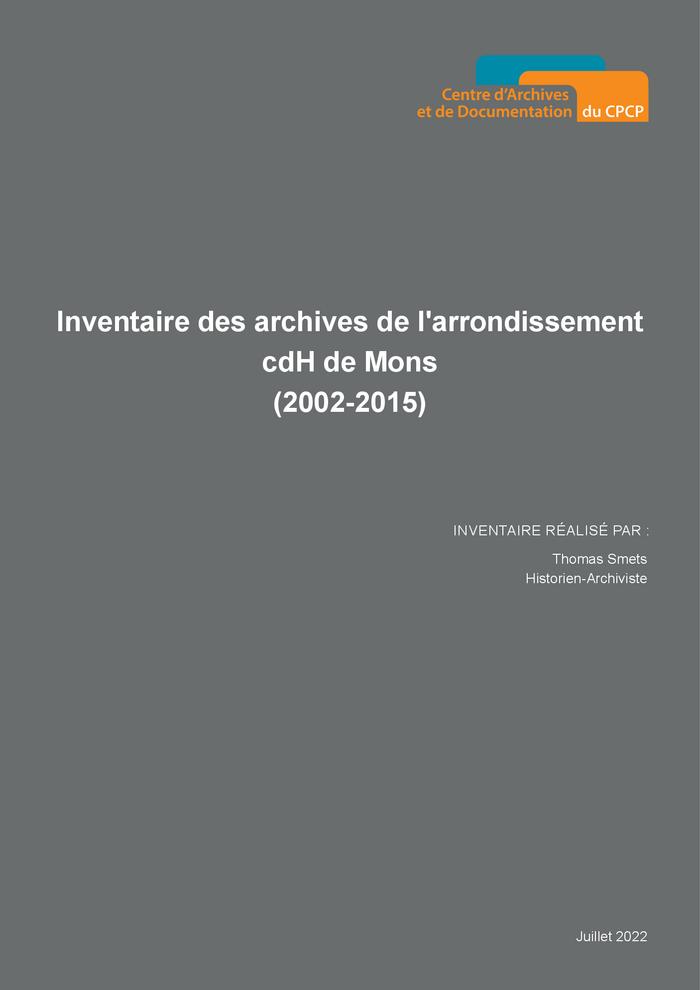 Centre d'Archives
et de Documentation du CPCP

Inventaire des archives de l'arrondissement cdH de Mons (2002-2015)

INVENTAIRE RÉALISÉ PAR :

Thomas Smets
Historien-Archiviste

Juillet 2022